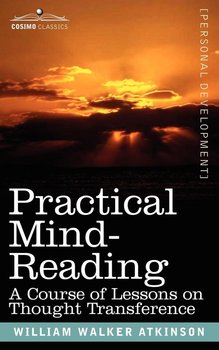 COSIMO CLASSICS

[PERSONAL DEVELOPMENT]

Practical Mind-Reading

A Course of Lessons on Thought Transference

WILLIAM WALKER ATKINSON